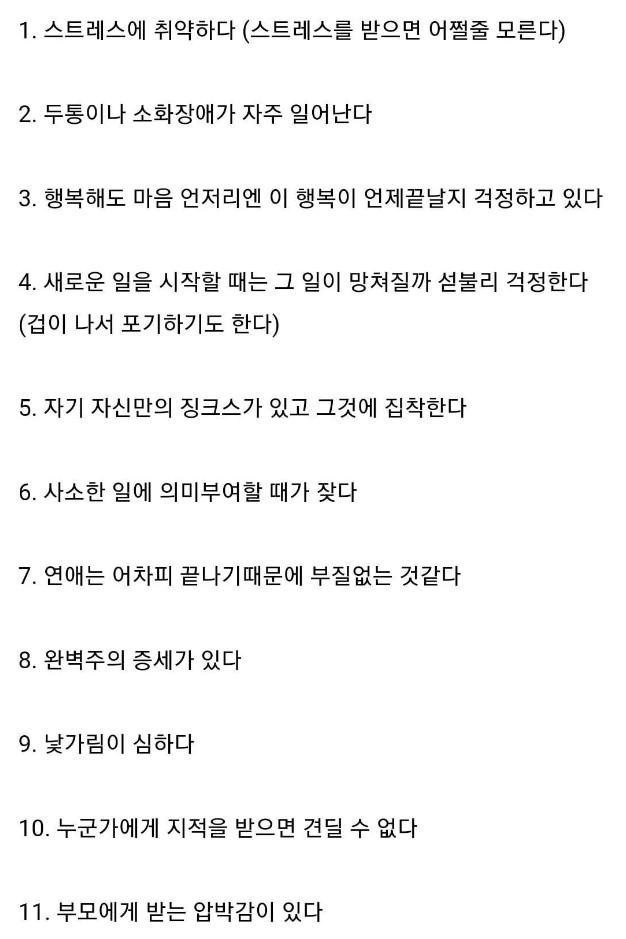 1. 스트레스에 취약하다 (스트레스를 받으면 어쩔줄 모른다)

2. 두통이나 소화장애가 자주 일어난다

3. 행복해도 마음 언저리엔 이 행복이 언제끝날지 걱정하고 있다

4. 새로운 일을 시작할 때는 그 일이 망쳐질까 섣불리 걱정한다 (겁이 나서 포기하기도 한다)

5. 자기 자신만의 징크스가 있고 그것에 집착한다

6. 사소한 일에 의미부여할 때가 잦다

7. 연애는 어차피 끝나기때문에 부질없는 것같다

8. 완벽주의 증세가 있다

9. 낯가림이 심하다

10. 누군가에게 지적을 받으면 견딜 수 없다

11. 부모에게 받는 압박감이 있다